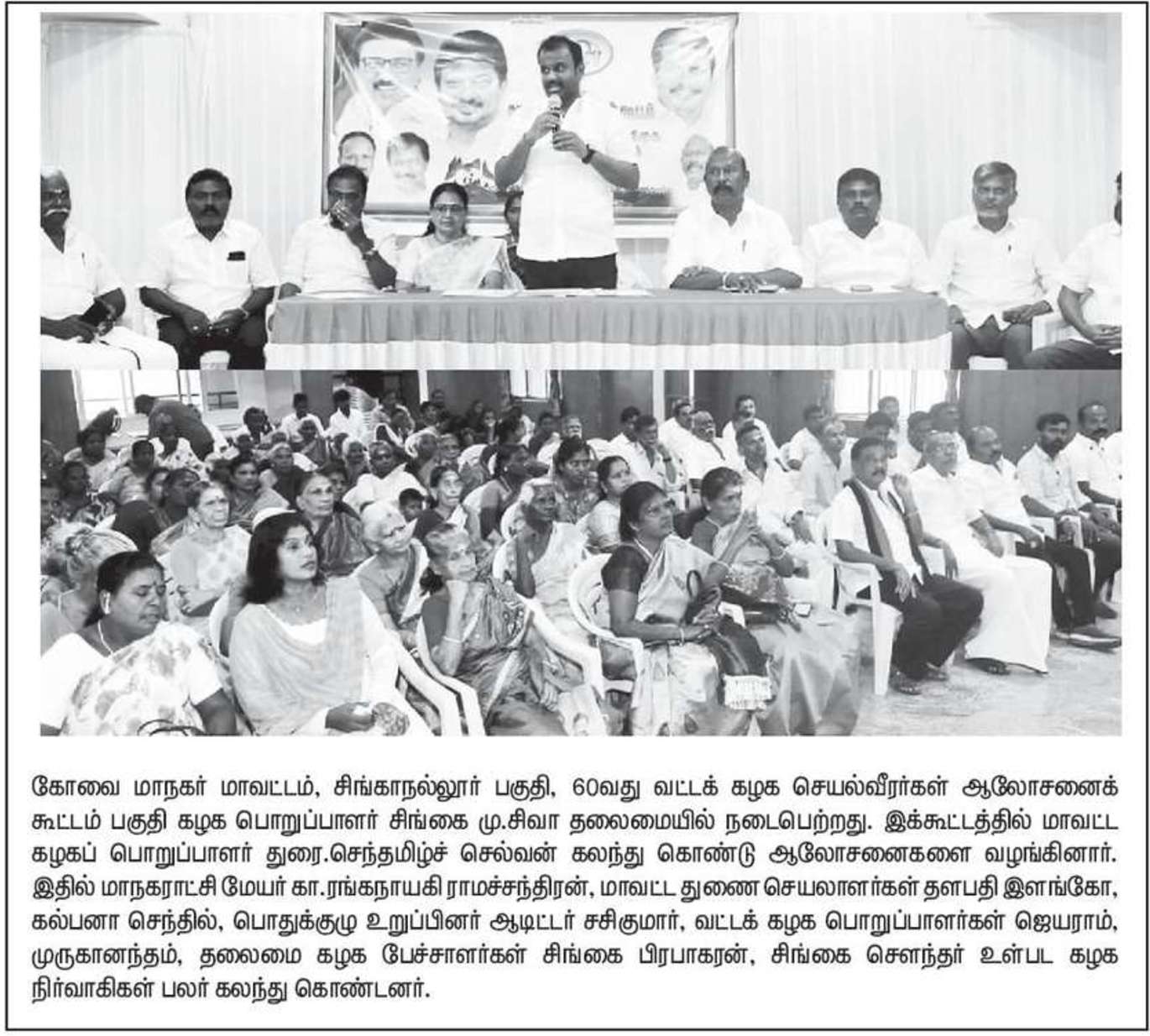 கோவை மாநகர் மாவட்டம், சிங்காநல்லூர் பகுதி, 60வது வட்டக் கழக செயல்வீரர்கள் ஆலோசனைக் கூட்டம் பகுதி கழக பொறுப்பாளர் சிங்கை மு.சிவா தலைமையில் நடைபெற்றது. இக்கூட்டத்தில் மாவட்ட கழகப் பொறுப்பாளர் துரை.செந்தமிழ்ச் செல்வன் கலந்து கொண்டு ஆலோசனைகளை வழங்கினார். இதில் மாநகராட்சி மேயர் கா.ரங்கநாயகி ராமச்சந்திரன், மாவட்ட துணை செயலாளர்கள் தளபதி இளங்கோ, கல்பனா செந்தில், பொதுக்குழு உறுப்பினர் ஆடிட்டர் சசிகுமார், வட்டக் கழக பொறுப்பாளர்கள் ஜெயராம், முருகானந்தம், தலைமை கழக பேச்சாளர்கள் சிங்கை பிரபாகரன், சிங்கை சௌந்தர் உள்பட கழக நிர்வாகிகள் பலர் கலந்து கொண்டனர்.